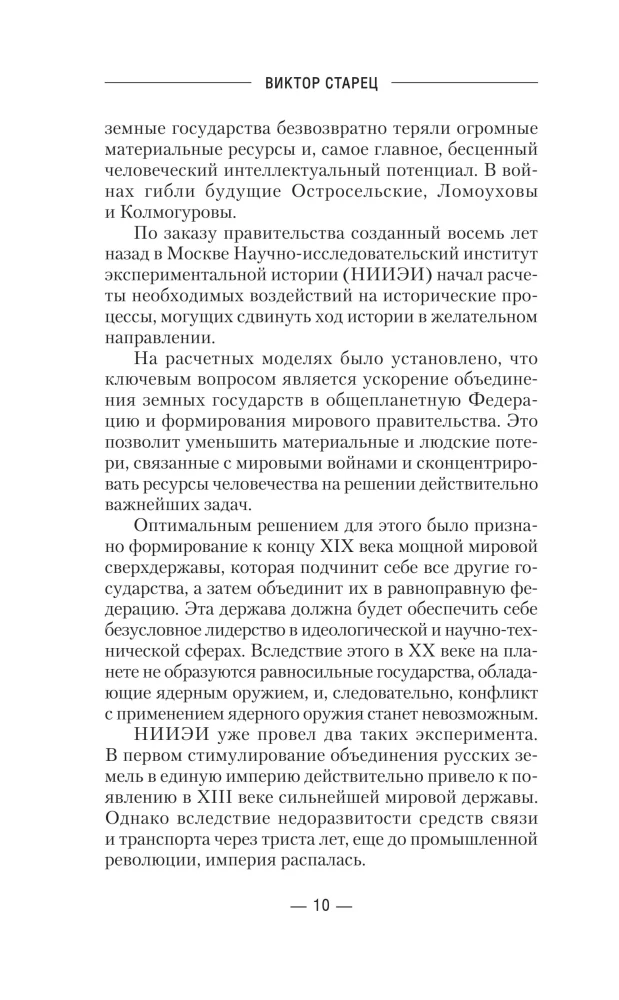 ВИКТОР СТАРЕЦ

земные государства безвозвратно теряли огромные материальные ресурсы и, самое главное, бесценный человеческий интеллектуальный потенциал. В войнах гибли будущие Остросельские, Ломоуховы и Колмогуровы.

По заказу правительства созданный восемь лет назад в Москве Научно-исследовательский институт экспериментальной истории (НИИЭИ) начал расчеты необходимых воздействий на исторические процессы, могущих сдвинуть ход истории в желательном направлении.

На расчетных моделях было установлено, что ключевым вопросом является ускорение объединения земных государств в общепланетную Федерацию и формирования мирового правительства. Это позволит уменьшить материальные и людские потери, связанные с мировыми войнами и сконцентрировать ресурсы человечества на решении действительно важнейших задач.

Оптимальным решением для этого было признано формирование к концу XIX века мощной мировой сверхдержавы, которая подчинит себе все другие государства, а затем объединит их в равноправную федерацию. Эта держава должна будет обеспечить себе безусловное лидерство в идеологической и научно-технической сферах. Вследствие этого в XX веке на планете не образуются равносильные государства, обладающие ядерным оружием, и, следовательно, конфликт с применением ядерного оружия станет невозможным.

НИИЭИ уже провел два таких эксперимента. В первом стимулирование объединения русских земель в единую империю действительно привело к появлению в XIII веке сильнейшей мировой державы. Однако вследствие недоразвитости средств связи и транспорта через триста лет, еще до промышленной революции, империя распалась.

— 10 —